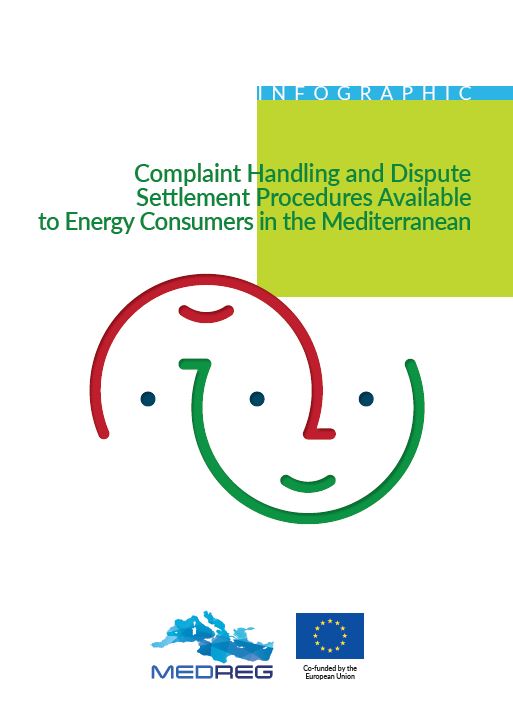 INFOGRAPHIC

Complaint Handling and Dispute Settlement Procedures Available to Energy Consumers in the Mediterranean

MEDREG

Co-funded by the European Union